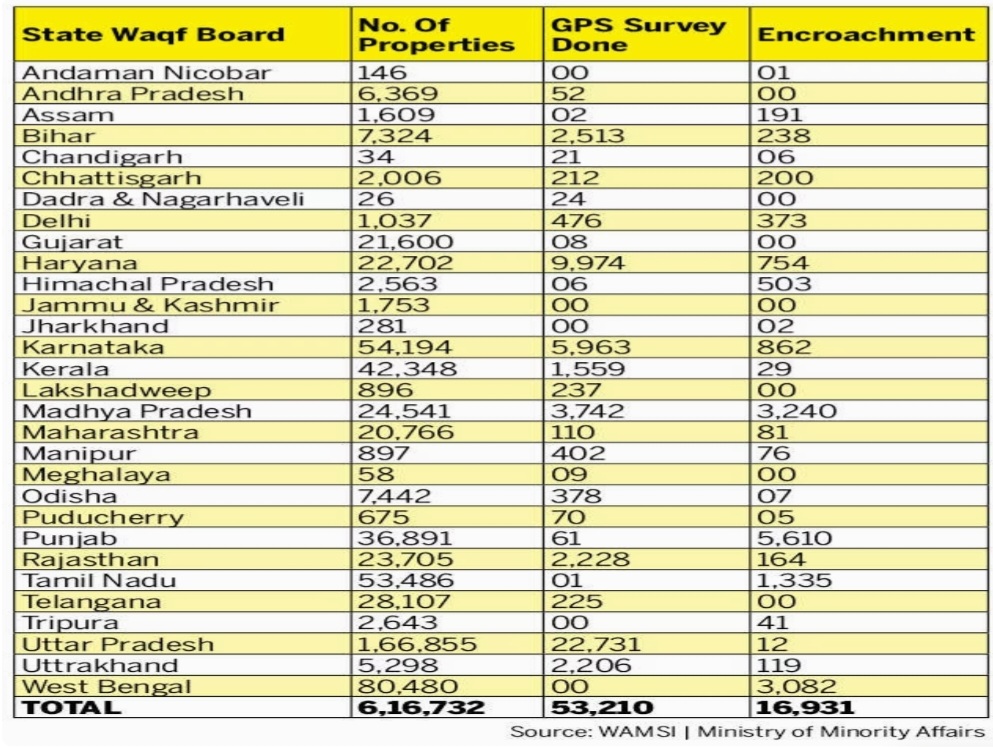 | State Waqf Board | No. Of Properties | GPS Survey Done | Encroachment |
|---|---|---|---|
| Andaman Nicobar | 146 | 00 | 01 |
| Andhra Pradesh | 6,369 | 52 | 00 |
| Assam | 1,609 | 02 | 191 |
| Bihar | 7,324 | 2,513 | 238 |
| Chandigarh | 34 | 21 | 06 |
| Chhattisgarh | 2,006 | 212 | 200 |
| Dadra & Nagarhaveli | 26 | 24 | 00 |
| Delhi | 1,037 | 476 | 373 |
| Gujarat | 21,600 | 08 | 00 |
| Haryana | 22,702 | 9,974 | 754 |
| Himachal Pradesh | 2,563 | 06 | 503 |
| Jammu & Kashmir | 1,753 | 00 | 00 |
| Jharkhand | 281 | 00 | 02 |
| Karnataka | 54,194 | 5,963 | 862 |
| Kerala | 42,348 | 1,559 | 29 |
| Lakshadweep | 896 | 237 | 00 |
| Madhya Pradesh | 24,541 | 3,742 | 3,240 |
| Maharashtra | 20,766 | 110 | 81 |
| Manipur | 897 | 402 | 76 |
| Meghalaya | 58 | 09 | 00 |
| Odisha | 7,442 | 378 | 07 |
| Puducherry | 675 | 70 | 05 |
| Punjab | 36,891 | 61 | 5,610 |
| Rajasthan | 23,705 | 2,228 | 164 |
| Tamil Nadu | 53,486 | 01 | 1,335 |
| Telangana | 28,107 | 225 | 00 |
| Tripura | 2,643 | 00 | 41 |
| Uttar Pradesh | 1,66,855 | 22,731 | 12 |
| Uttrakhand | 5,298 | 2,206 | 119 |
| West Bengal | 80,480 | 00 | 3,082 |
| TOTAL | 6,16,732 | 53,210 | 16,931 |

Source: WAMSI | Ministry of Minority Affairs